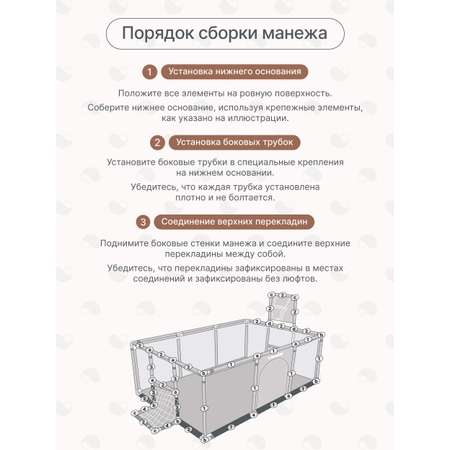 Порядок сборки манежа

1 Установка нижнего основания

Положите все элементы на ровную поверхность.

Соберите нижнее основание, используя крепежные элементы, как указано на иллюстрации.

2 Установка боковых трубок

Установите боковые трубки в специальные крепления на нижнем основании.

Убедитесь, что каждая трубка установлена плотно и не болтается.

3 Соединение верхних перекладин

Поднимите боковые стенки манежа и соедините верхние перекладины между собой.

Убедитесь, что перекладины зафиксированы в местах соединений и зафиксированы без люфтов.